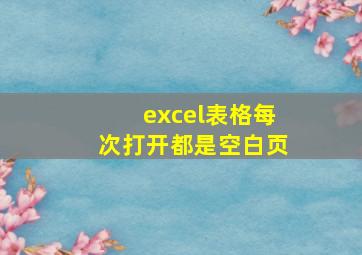 excel表格每次打开都是空白页